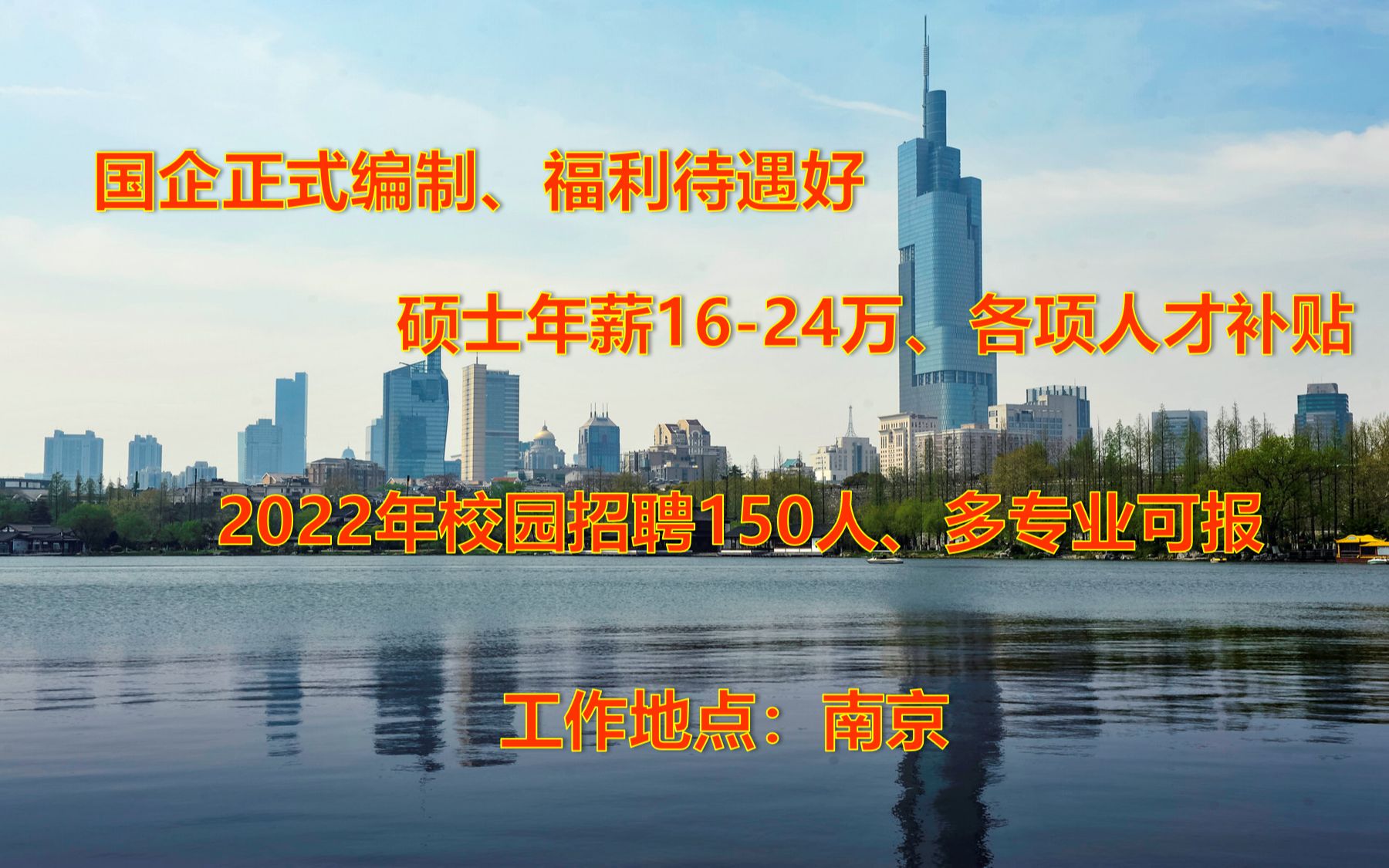 国企正式编制、福利待遇好

硕士年薪16-24万、各项人才补贴

2022年校园招聘150人、多专业可报

工作地点：南京